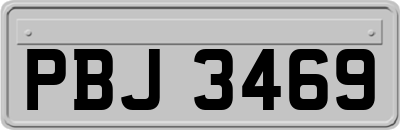 PBJ 3469